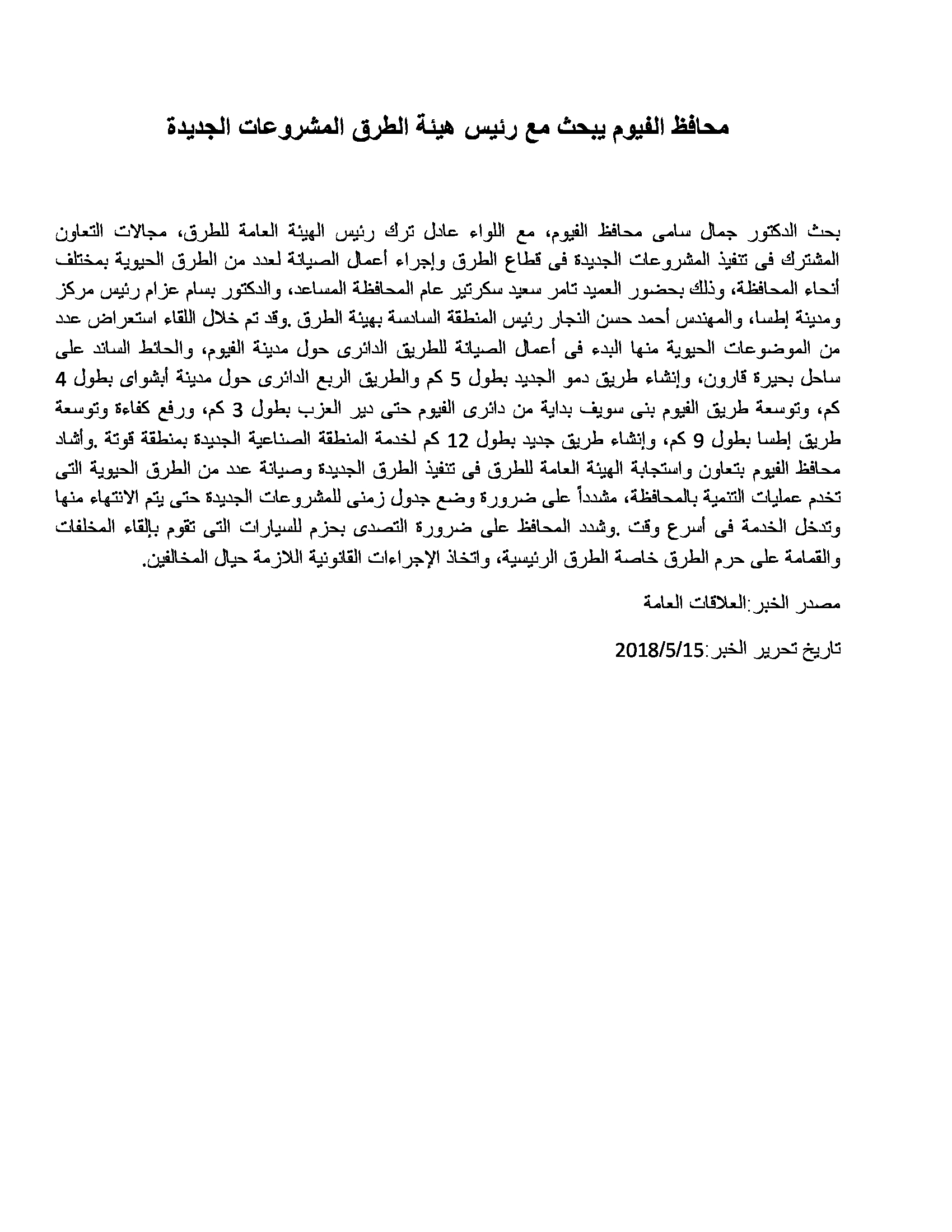 محافظ الفيوم يبحث مع رئيس هيئة الطرق المشروعات الجديدة

بحث الدكتور جمال سامى محافظ الفيوم، مع اللواء عادل ترك رئيس الهيئة العامة للطرق، مجالات التعاون المشترك فى تنفيذ المشروعات الجديدة فى قطاع الطرق وإجراء أعمال الصيانة لعدد من الطرق الحيوية بمختلف أنحاء المحافظة، وذلك بحضور العميد تامر سعيد سكرتير عام المحافظة المساعد، والدكتور بسام عزام رئيس مركز ومدينة إطسا، والمهندس أحمد حسن النجار رئيس المنطقة السادسة بهيئة الطرق .وقد تم خلال اللقاء استعراض عدد من الموضوعات الحيوية منها البدء فى أعمال الصيانة للطريق الدائرى حول مدينة الفيوم، والحائط الساند على ساحل بحيرة قارون، وإنشاء طريق دمو الجديد بطول 5 كم والطريق الربع الدائرى حول مدينة أبشواى بطول 4 كم، وتوسعة طريق الفيوم بنى سويف بداية من دائرى الفيوم حتى دير العزب بطول 3 كم، ورفع كفاءة وتوسعة طريق إطسا بطول 9 كم، وإنشاء طريق جديد بطول 12 كم لخدمة المنطقة الصناعية الجديدة بمنطقة قوتة .وأشاد محافظ الفيوم بتعاون واستجابة الهيئة العامة للطرق فى تنفيذ الطرق الجديدة وصيانة عدد من الطرق الحيوية التى تخدم عمليات التنمية بالمحافظة، مشدداً على ضرورة وضع جدول زمنى للمشروعات الجديدة حتى يتم الانتهاء منها وتدخل الخدمة فى أسرع وقت .وشدد المحافظ على ضرورة التصدى بحزم للسيارات التى تقوم بإلقاء المخلفات والقمامة على حرم الطرق خاصة الطرق الرئيسية، واتخاذ الإجراءات القانونية اللازمة حيال المخالفين.

مصدر الخبر:العلاقات العامة

تاريخ تحرير الخبر:2018/5/15